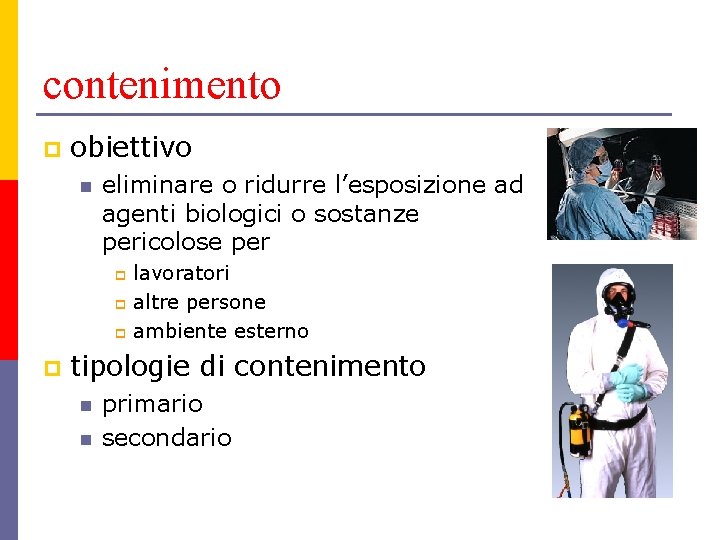 contenimento

obiettivo

eliminare o ridurre l’esposizione ad agenti biologici o sostanze pericolose per

lavoratori

altre persone

ambiente esterno

tipologie di contenimento

primario

secondario